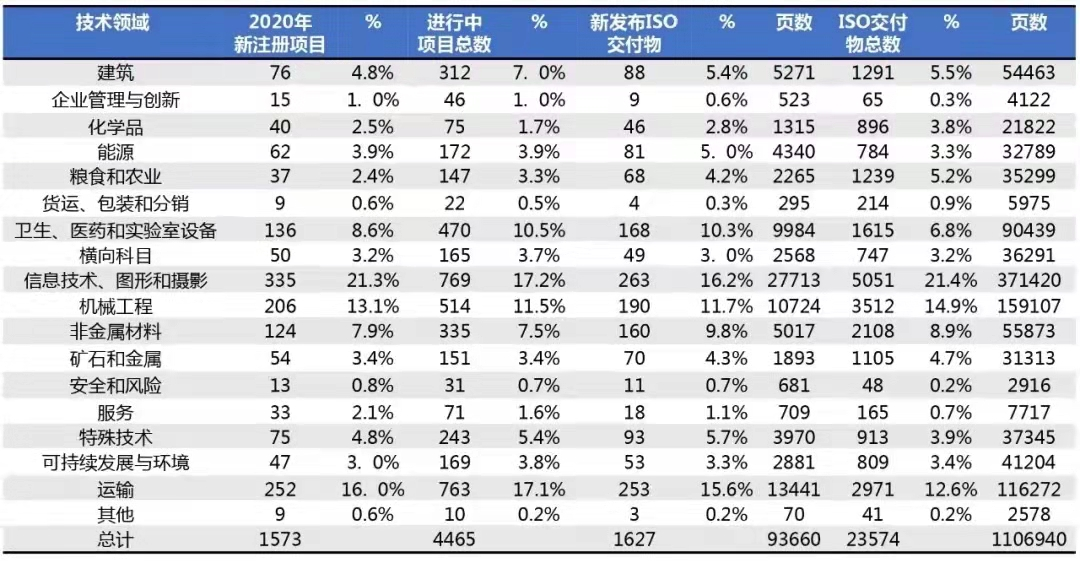 | 技术领域 | 2020年新注册项目 | % | 进行中项目总数 | % | 新发布ISO交付物 | % | 页数 | ISO交付物总数 | % | 页数 |
|---|---|---|---|---|---|---|---|---|---|---|
| 建筑 | 76 | 4.8% | 312 | 7. 0% | 88 | 5.4% | 5271 | 1291 | 5.5% | 54463 |
| 企业管理与创新 | 15 | 1. 0% | 46 | 1. 0% | 9 | 0.6% | 523 | 65 | 0.3% | 4122 |
| 化学品 | 40 | 2.5% | 75 | 1.7% | 46 | 2.8% | 1315 | 896 | 3.8% | 21822 |
| 能源 | 62 | 3.9% | 172 | 3.9% | 81 | 5. 0% | 4340 | 784 | 3.3% | 32789 |
| 粮食和农业 | 37 | 2.4% | 147 | 3.3% | 68 | 4.2% | 2265 | 1239 | 5.2% | 35299 |
| 货运、包装和分销 | 9 | 0.6% | 22 | 0.5% | 4 | 0.3% | 295 | 214 | 0.9% | 5975 |
| 卫生、医药和实验室设备 | 136 | 8.6% | 470 | 10.5% | 168 | 10.3% | 9984 | 1615 | 6.8% | 90439 |
| 横向科目 | 50 | 3.2% | 165 | 3.7% | 49 | 3. 0% | 2568 | 747 | 3.2% | 36291 |
| 信息技术、图形和摄影 | 335 | 21.3% | 769 | 17.2% | 263 | 16.2% | 27713 | 5051 | 21.4% | 371420 |
| 机械工程 | 206 | 13.1% | 514 | 11.5% | 190 | 11.7% | 10724 | 3512 | 14.9% | 159107 |
| 非金属材料 | 124 | 7.9% | 335 | 7.5% | 160 | 9.8% | 5017 | 2108 | 8.9% | 55873 |
| 矿石和金属 | 54 | 3.4% | 151 | 3.4% | 70 | 4.3% | 1893 | 1105 | 4.7% | 31313 |
| 安全和风险 | 13 | 0.8% | 31 | 0.7% | 11 | 0.7% | 681 | 48 | 0.2% | 2916 |
| 服务 | 33 | 2.1% | 71 | 1.6% | 18 | 1.1% | 709 | 165 | 0.7% | 7717 |
| 特殊技术 | 75 | 4.8% | 243 | 5.4% | 93 | 5.7% | 3970 | 913 | 3.9% | 37345 |
| 可持续发展与环境 | 47 | 3. 0% | 169 | 3.8% | 53 | 3.3% | 2881 | 809 | 3.4% | 41204 |
| 运输 | 252 | 16. 0% | 763 | 17.1% | 253 | 15.6% | 13441 | 2971 | 12.6% | 116272 |
| 其他 | 9 | 0.6% | 10 | 0.2% | 3 | 0.2% | 70 | 41 | 0.2% | 2578 |
| 总计 | 1573 |  | 4465 |  | 1627 |  | 93660 | 23574 |  | 1106940 |